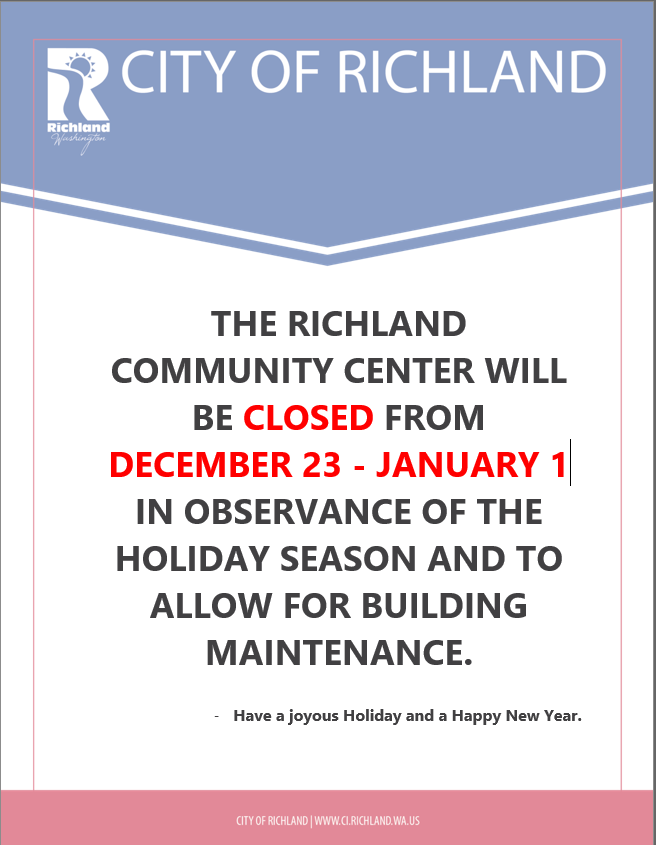 Richland
Washington

CITY OF RICHLAND

THE RICHLAND COMMUNITY CENTER WILL BE CLOSED FROM DECEMBER 23 - JANUARY 1 IN OBSERVANCE OF THE HOLIDAY SEASON AND TO ALLOW FOR BUILDING MAINTENANCE.

- Have a joyous Holiday and a Happy New Year.

CITY OF RICHLAND | WWW.CI.RICHLAND.WA.US